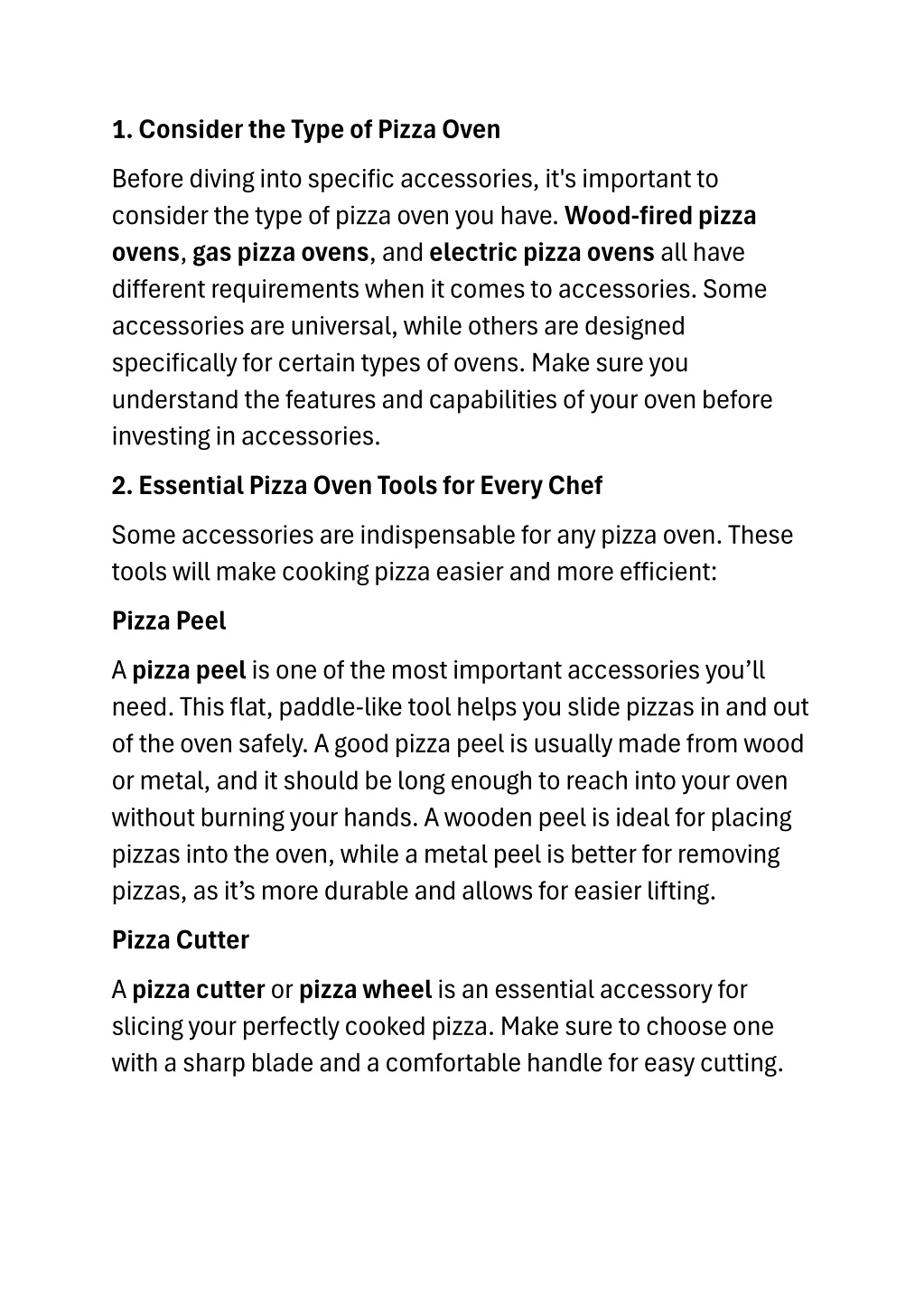 1. Consider the Type of Pizza Oven

Before diving into specific accessories, it's important to consider the type of pizza oven you have. Wood-fired pizza ovens, gas pizza ovens, and electric pizza ovens all have different requirements when it comes to accessories. Some accessories are universal, while others are designed specifically for certain types of ovens. Make sure you understand the features and capabilities of your oven before investing in accessories.

2. Essential Pizza Oven Tools for Every Chef

Some accessories are indispensable for any pizza oven. These tools will make cooking pizza easier and more efficient:

Pizza Peel

A pizza peel is one of the most important accessories you’ll need. This flat, paddle-like tool helps you slide pizzas in and out of the oven safely. A good pizza peel is usually made from wood or metal, and it should be long enough to reach into your oven without burning your hands. A wooden peel is ideal for placing pizzas into the oven, while a metal peel is better for removing pizzas, as it’s more durable and allows for easier lifting.

Pizza Cutter

A pizza cutter or pizza wheel is an essential accessory for slicing your perfectly cooked pizza. Make sure to choose one with a sharp blade and a comfortable handle for easy cutting.